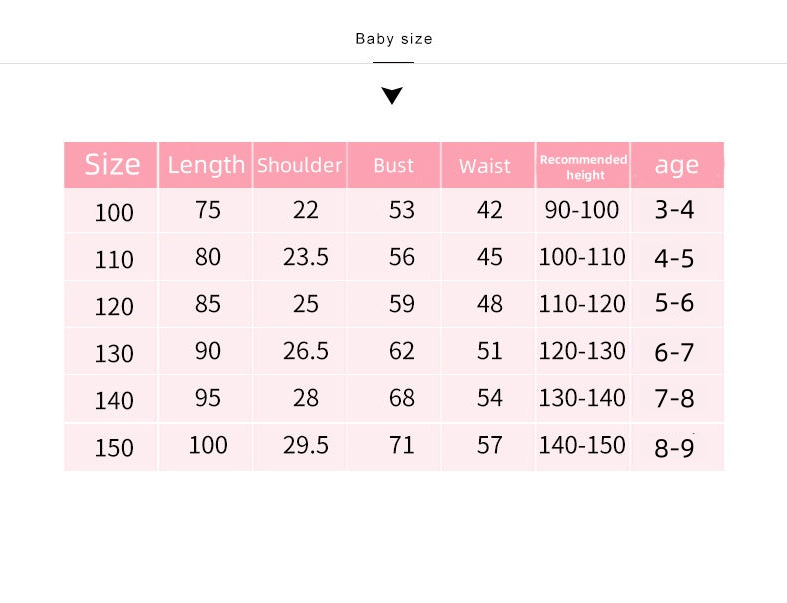 Baby size

| Size | Length | Shoulder | Bust | Waist | Recommended height | age |
|---|---|---|---|---|---|---|
| 100 | 75 | 22 | 53 | 42 | 90-100 | 3-4 |
| 110 | 80 | 23.5 | 56 | 45 | 100-110 | 4-5 |
| 120 | 85 | 25 | 59 | 48 | 110-120 | 5-6 |
| 130 | 90 | 26.5 | 62 | 51 | 120-130 | 6-7 |
| 140 | 95 | 28 | 68 | 54 | 130-140 | 7-8 |
| 150 | 100 | 29.5 | 71 | 57 | 140-150 | 8-9 |